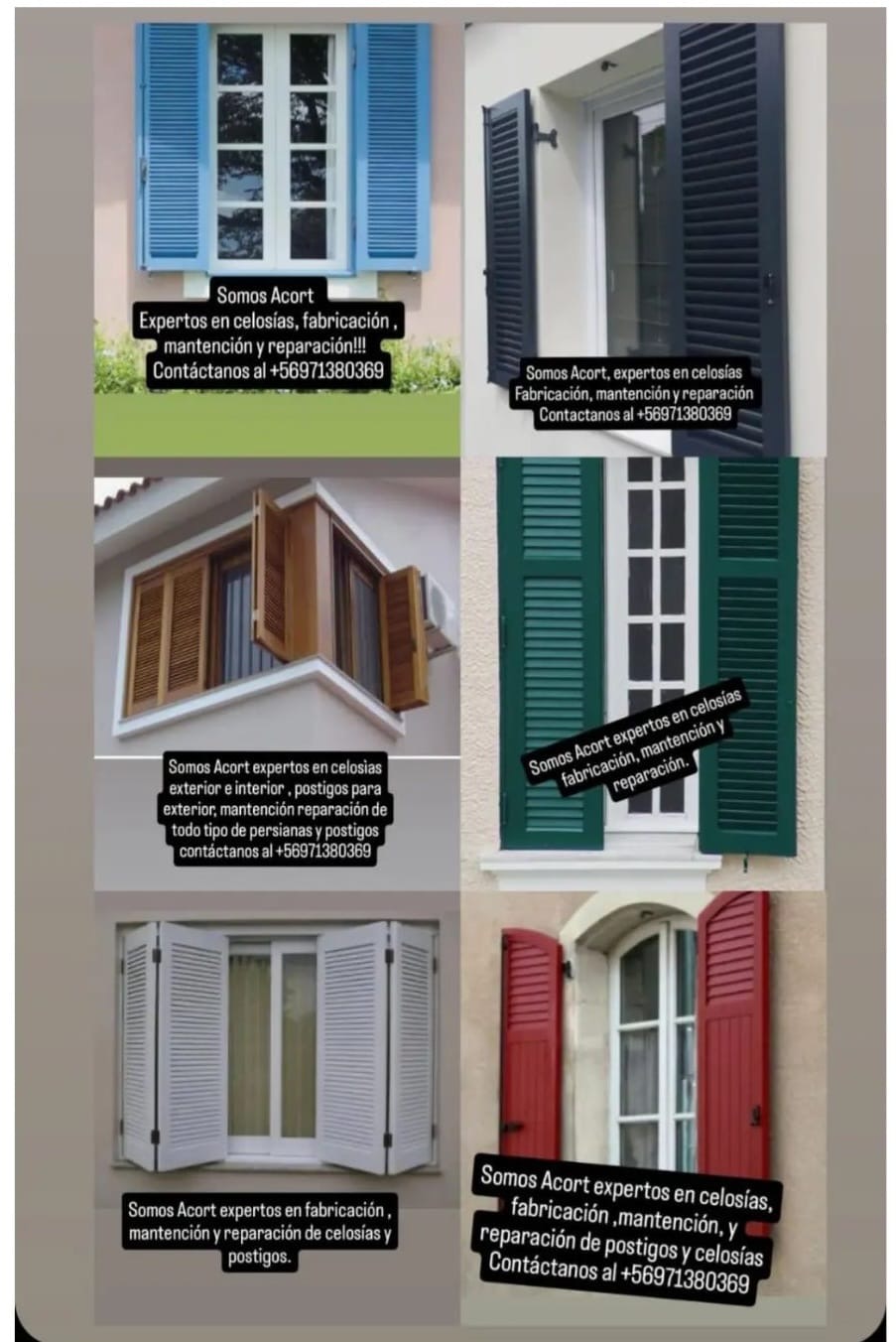 Somos Acort
Expertos en celosías, fabricación , mantención y reparación!!!
Contáctanos al +56971380369

Somos Acort, expertos en celosías
Fabricación, mantención y reparación
Contactanos al +56971380369

Somos Acort expertos en celosias exterior e interior , postigos para exterior, mantención reparación de todo tipo de persianas y postigos contáctanos al +56971380369

Somos Acort expertos en celosías fabricación, mantención y reparación.

Somos Acort expertos en fabricación , mantención y reparación de celosías y postigos.

Somos Acort expertos en celosías, fabricación ,mantención, y reparación de postigos y celosías
Contáctanos al +56971380369